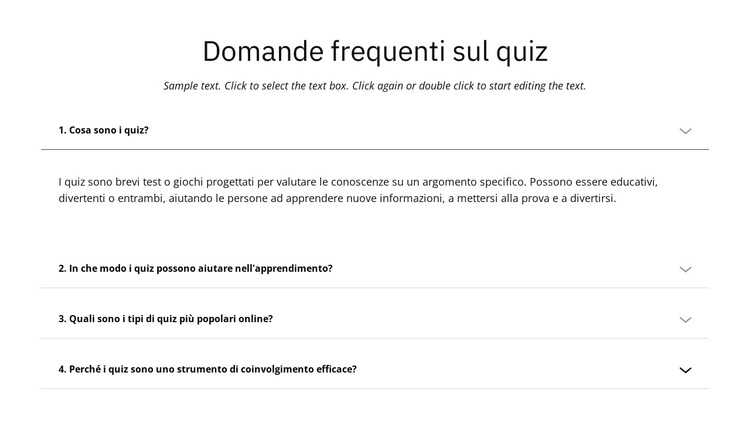 Domande frequenti sul quiz

Sample text. Click to select the text box. Click again or double click to start editing the text.

1. Cosa sono i quiz?

I quiz sono brevi test o giochi progettati per valutare le conoscenze su un argomento specifico. Possono essere educativi, divertenti o entrambi, aiutando le persone ad apprendere nuove informazioni, a mettersi alla prova e a divertirsi.

2. In che modo i quiz possono aiutare nell'apprendimento?

3. Quali sono i tipi di quiz più popolari online?

4. Perché i quiz sono uno strumento di coinvolgimento efficace?